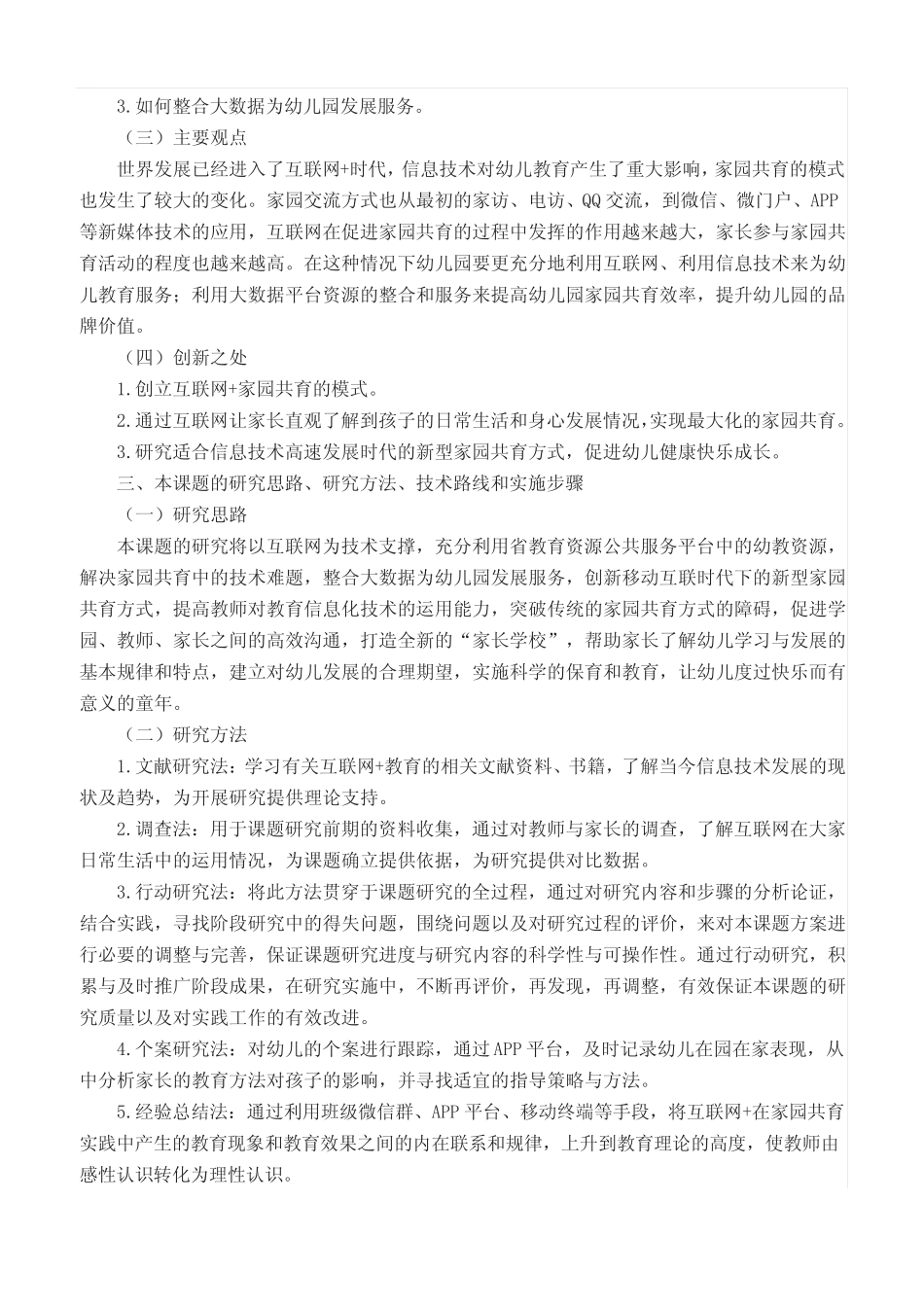 3.如何整合大数据为幼儿园发展服务。

（三）主要观点

世界发展已经进入了互联网+时代，信息技术对幼儿教育产生了重大影响，家园共育的模式也发生了较大的变化。家园交流方式也从最初的家访、电访、QQ交流，到微信、微门户、APP等新媒体技术的应用，互联网在促进家园共育的过程中发挥的作用越来越大，家长参与家园共育活动的程度也越来越高。在这种情况下幼儿园要更充分地利用互联网、利用信息技术来为幼儿教育服务；利用大数据平台资源的整合和服务来提高幼儿园家园共育效率，提升幼儿园的品牌价值。

（四）创新之处

1.创立互联网+家园共育的模式。

2.通过互联网让家长直观了解到孩子的日常生活和身心发展情况，实现最大化的家园共育。

3.研究适合信息技术高速发展时代的新型家园共育方式，促进幼儿健康快乐成长。

三、本课题的研究思路、研究方法、技术路线和实施步骤

（一）研究思路

本课题的研究将以互联网为技术支撑，充分利用省教育资源公共服务平台中的幼教资源，解决家园共育中的技术难题，整合大数据为幼儿园发展服务，创新移动互联时代下的新型家园共育方式，提高教师对教育信息化技术的运用能力，突破传统的家园共育方式的障碍，促进学园、教师、家长之间的高效沟通，打造全新的“家长学校”，帮助家长了解幼儿学习与发展的基本规律和特点，建立对幼儿发展的合理期望，实施科学的保育和教育，让幼儿度过快乐而有意义的童年。

（二）研究方法

1.文献研究法：学习有关互联网+教育的相关文献资料、书籍，了解当今信息技术发展的现状及趋势，为开展研究提供理论支持。

2.调查法：用于课题研究前期的资料收集，通过对教师与家长的调查，了解互联网在大家日常生活中的运用情况，为课题确立提供依据，为研究提供对比数据。

3.行动研究法：将此方法贯穿于课题研究的全过程，通过对研究内容和步骤的分析论证，结合实践，寻找阶段研究中的得失问题，围绕问题以及对研究过程的评价，来对本课题方案进行必要的调整与完善，保证课题研究进度与研究内容的科学性与可操作性。通过行动研究，积累与及时推广阶段成果，在研究实施中，不断再评价，再发现，再调整，有效保证本课题的研究质量以及对实践工作的有效改进。

4.个案研究法：对幼儿的个案进行跟踪，通过APP平台，及时记录幼儿在园在家表现，从中分析家长的教育方法对孩子的影响，并寻找适宜的指导策略与方法。

5.经验总结法：通过利用班级微信群、APP平台、移动终端等手段，将互联网+在家园共育实践中产生的教育现象和教育效果之间的内在联系和规律，上升到教育理论的高度，使教师由感性认识转化为理性认识。